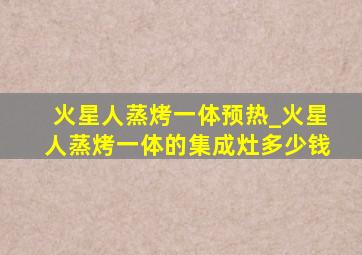 火星人蒸烤一体预热_火星人蒸烤一体的集成灶多少钱